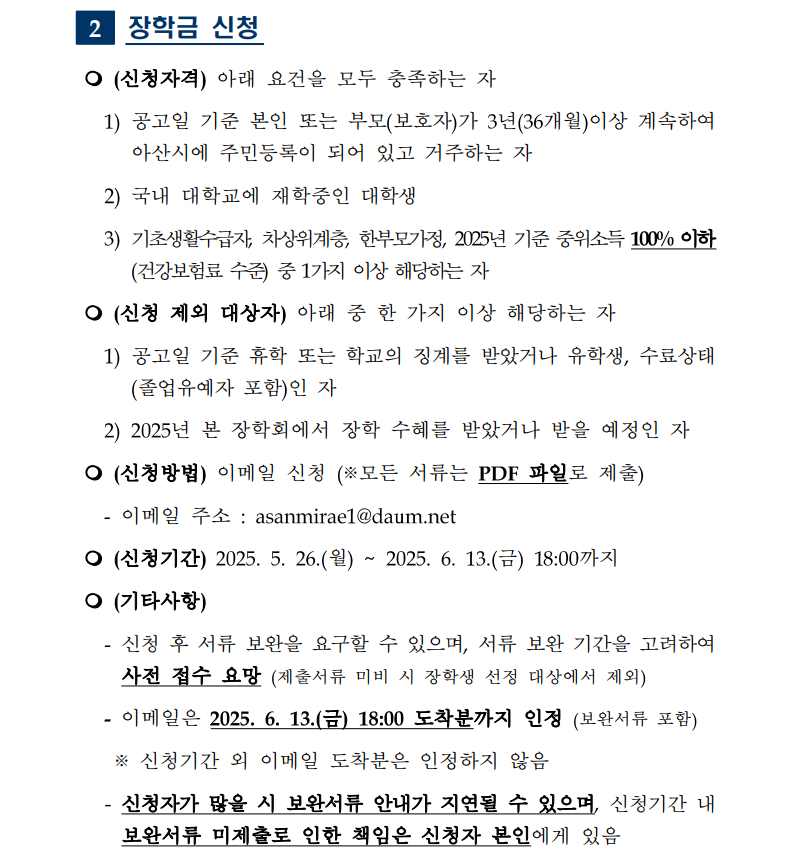 2 장학금 신청

❍ (신청자격) 아래 요건을 모두 충족하는 자

1) 공고일 기준 본인 또는 부모(보호자)가 3년(36개월)이상 계속하여 아산시에 주민등록이 되어 있고 거주하는 자

2) 국내 대학교에 재학중인 대학생

3) 기초생활수급자, 차상위계층, 한부모가정, 2025년 기준 중위소득 100% 이하 (건강보험료 수준) 중 1가지 이상 해당하는 자

❍ (신청 제외 대상자) 아래 중 한 가지 이상 해당하는 자

1) 공고일 기준 휴학 또는 학교의 징계를 받았거나 유학생, 수료상태 (졸업유예자 포함)인 자

2) 2025년 본 장학회에서 장학 수혜를 받았거나 받을 예정인 자

❍ (신청방법) 이메일 신청 (※모든 서류는 PDF 파일로 제출)

- 이메일 주소 : asanmirae1@daum.net

❍ (신청기간) 2025. 5. 26.(월) ~ 2025. 6. 13.(금) 18:00까지

❍ (기타사항)

- 신청 후 서류 보완을 요구할 수 있으며, 서류 보완 기간을 고려하여 사전 접수 요망 (제출서류 미비 시 장학생 선정 대상에서 제외)

- 이메일은 2025. 6. 13.(금) 18:00 도착분까지 인정 (보완서류 포함)

※ 신청기간 외 이메일 도착분은 인정하지 않음

- 신청자가 많을 시 보완서류 안내가 지연될 수 있으며, 신청기간 내 보완서류 미제출로 인한 책임은 신청자 본인에게 있음